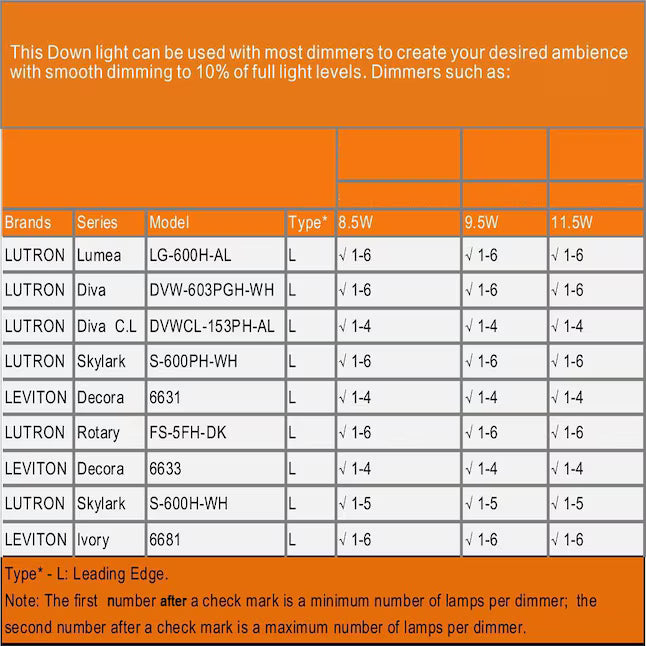 This Down light can be used with most dimmers to create your desired ambience with smooth dimming to 10% of full light levels. Dimmers such as:

| Brands | Series | Model | Type* | 8.5W | 9.5W | 11.5W |
|---|---|---|---|---|---|---|
| LUTRON | Lumea | LG-600H-AL | L | √ 1-6 | √ 1-6 | √ 1-6 |
| LUTRON | Diva | DVW-603PGH-WH | L | √ 1-6 | √ 1-6 | √ 1-6 |
| LUTRON | Diva C.L | DVWCL-153PH-AL | L | √ 1-4 | √ 1-4 | √ 1-4 |
| LUTRON | Skylark | S-600PH-WH | L | √ 1-6 | √ 1-6 | √ 1-6 |
| LEVITON | Decora | 6631 | L | √ 1-4 | √ 1-4 | √ 1-4 |
| LUTRON | Rotary | FS-5FH-DK | L | √ 1-6 | √ 1-6 | √ 1-6 |
| LEVITON | Decora | 6633 | L | √ 1-4 | √ 1-4 | √ 1-4 |
| LUTRON | Skylark | S-600H-WH | L | √ 1-5 | √ 1-5 | √ 1-5 |
| LEVITON | Ivory | 6681 | L | √ 1-6 | √ 1-6 | √ 1-6 |

Type* - L: Leading Edge.
Note: The first number after a check mark is a minimum number of lamps per dimmer; the second number after a check mark is a maximum number of lamps per dimmer.